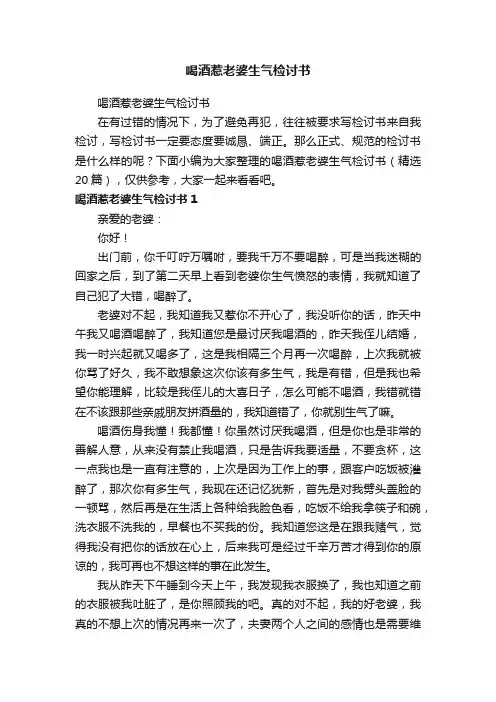 喝酒惹老婆生气检讨书

喝酒惹老婆生气检讨书

在有过错的情况下，为了避免再犯，往往被要求写检讨书来自我检讨，写检讨书一定要态度要诚恳、端正。那么正式、规范的检讨书是什么样的呢？下面小编为大家整理的喝酒惹老婆生气检讨书（精选20篇），仅供参考，大家一起来看看吧。

喝酒惹老婆生气检讨书 1

亲爱的老婆：

你好！

出门前，你千叮咛万嘱咐，要我千万不要喝醉，可是当我迷糊的回家之后，到了第二天早上看到老婆你生气愤怒的表情，我就知道了自己犯了大错，喝醉了。

老婆对不起，我知道我又惹你不开心了，我没听你的话，昨天中午我又喝酒喝醉了，我知道您是最讨厌我喝酒的，昨天我侄儿结婚，我一时兴起就又喝多了，这是我相隔三个月再一次喝醉，上次我就被你骂了好久，我不敢想象这次你该有多生气，我是有错，但是我也希望你能理解，比较是我侄儿的大喜日子，怎么可能不喝酒，我错就错在不该跟那些亲戚朋友拼酒量的，我知道错了，你就别生气了嘛。

喝酒伤身我懂！我都懂！你虽然讨厌我喝酒，但是你也是非常的善解人意，从来没有禁止我喝酒，只是告诉我要适量，不要贪杯，这一点我也是一直有注意的，上次是因为工作上的事，跟客户吃饭被灌醉了，那次你有多生气，我现在还记忆犹新，首先是对我劈头盖脸的一顿骂，然后再是在生活上各种给我脸色看，吃饭不给我拿筷子和碗，洗衣服不洗我的，早餐也不买我的份。我知道您这是在跟我赌气，觉得我没有把你的话放在心上，后来我可是经过千辛万苦才得到你的原谅的，我可再也不想这样的事在此发生。

我从昨天下午睡到今天上午，我发现我衣服换了，我也知道之前的衣服被我吐脏了，是你照顾我的吧。真的对不起，我的好老婆，我真的不想上次的情况再来一次了，夫妻两个人之间的感情也是需要维